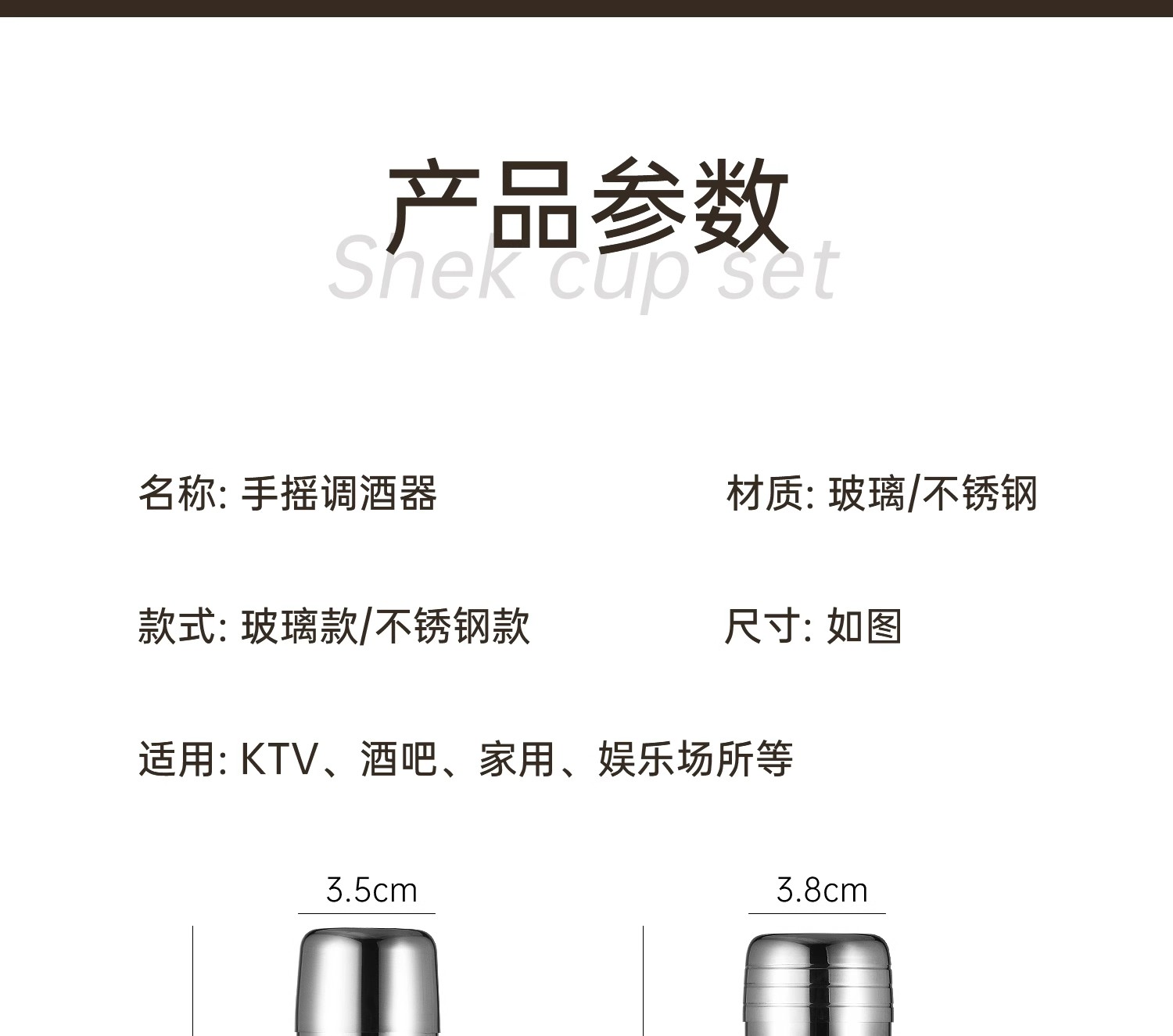 产品参数
Shek cup set

名称: 手摇调酒器

材质: 玻璃/不锈钢

款式: 玻璃款/不锈钢款

尺寸: 如图

适用: KTV、酒吧、家用、娱乐场所等

3.5cm

3.8cm